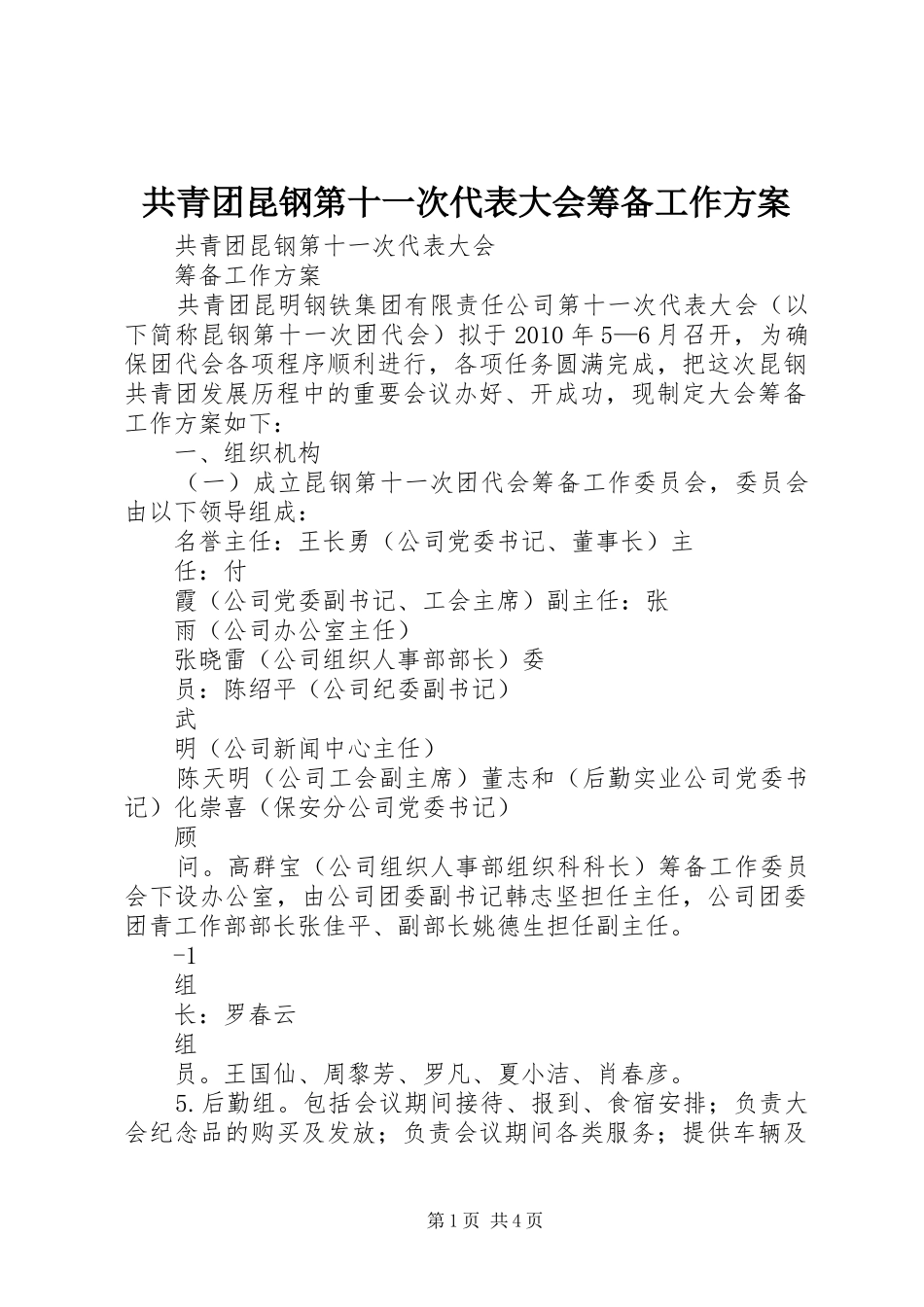 共青团昆钢第十一次代表大会筹备工作方案

共青团昆钢第十一次代表大会

筹备工作方案

共青团昆明钢铁集团有限责任公司第十一次代表大会（以下简称昆钢第十一次团代会）拟于2010年5—6月召开，为确保团代会各项程序顺利进行，各项任务圆满完成，把这次昆钢共青团发展历程中的重要会议办好、开成功，现制定大会筹备工作方案如下：

一、组织机构

（一）成立昆钢第十一次团代会筹备工作委员会，委员会由以下领导组成：

名誉主任：王长勇（公司党委书记、董事长）主

任：付

霞（公司党委副书记、工会主席）副主任：张

雨（公司办公室主任）

张晓雷（公司组织人事部部长）委

员：陈绍平（公司纪委副书记）

武

明（公司新闻中心主任）

陈天明（公司工会副主席）董志和（后勤实业公司党委书记）化崇喜（保安分公司党委书记）

顾

问。高群宝（公司组织人事部组织科科长）筹备工作委员会下设办公室，由公司团委副书记韩志坚担任主任，公司团委团青工作部部长张佳平、副部长姚德生担任副主任。

-1

组

长：罗春云

组

员。王国仙、周黎芳、罗凡、夏小洁、肖春彦。

5.后勤组。包括会议期间接待、报到、食宿安排；负责大会纪念品的购买及发放；负责会议期间各类服务；提供车辆及

第1页 共4页